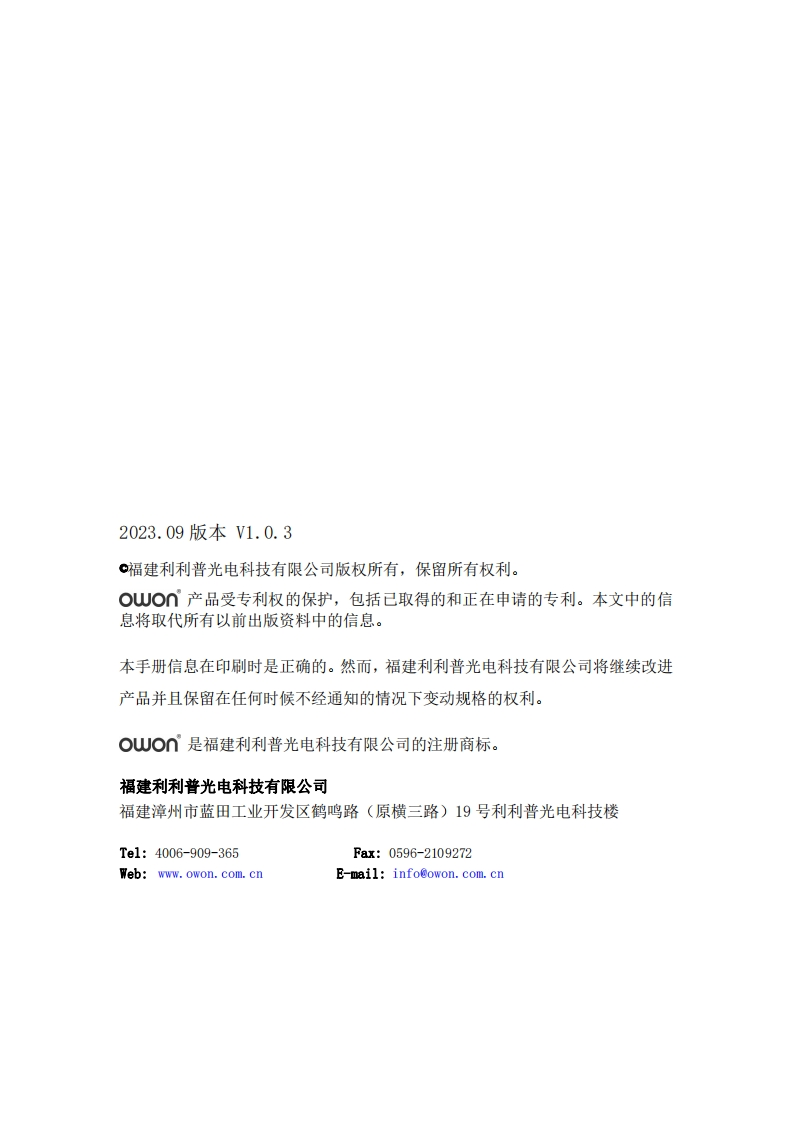 2023.09 版本 V1.0.3

©福建利利普光电科技有限公司版权所有，保留所有权利。

OWON® 产品受专利权的保护，包括已取得的和正在申请的专利。本文中的信息将取代所有以前出版资料中的信息。

本手册信息在印刷时是正确的。然而，福建利利普光电科技有限公司将继续改进产品并且保留在任何时候不经通知的情况下变动规格的权利。

OWON® 是福建利利普光电科技有限公司的注册商标。

福建利利普光电科技有限公司
福建漳州市蓝田工业开发区鹤鸣路（原横三路）19 号利利普光电科技楼

Tel: 4006-909-365　　Fax: 0596-2109272
Web: www.owon.com.cn　　E-mail: info@owon.com.cn